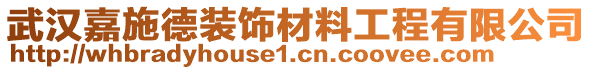 武汉嘉施德装饰材料工程有限公司
http://whbradyhouse1.cn.coovee.com